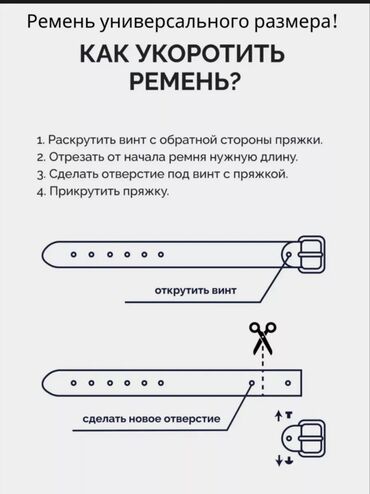 Ремень универсального размера!

КАК УКОРОТИТЬ РЕМЕНЬ?

1. Раскрутить винт с обратной стороны пряжки.
2. Отрезать от начала ремня нужную длину.
3. Сделать отверстие под винт с пряжкой.
4. Прикрутить пряжку.

открутить винт

сделать новое отверстие